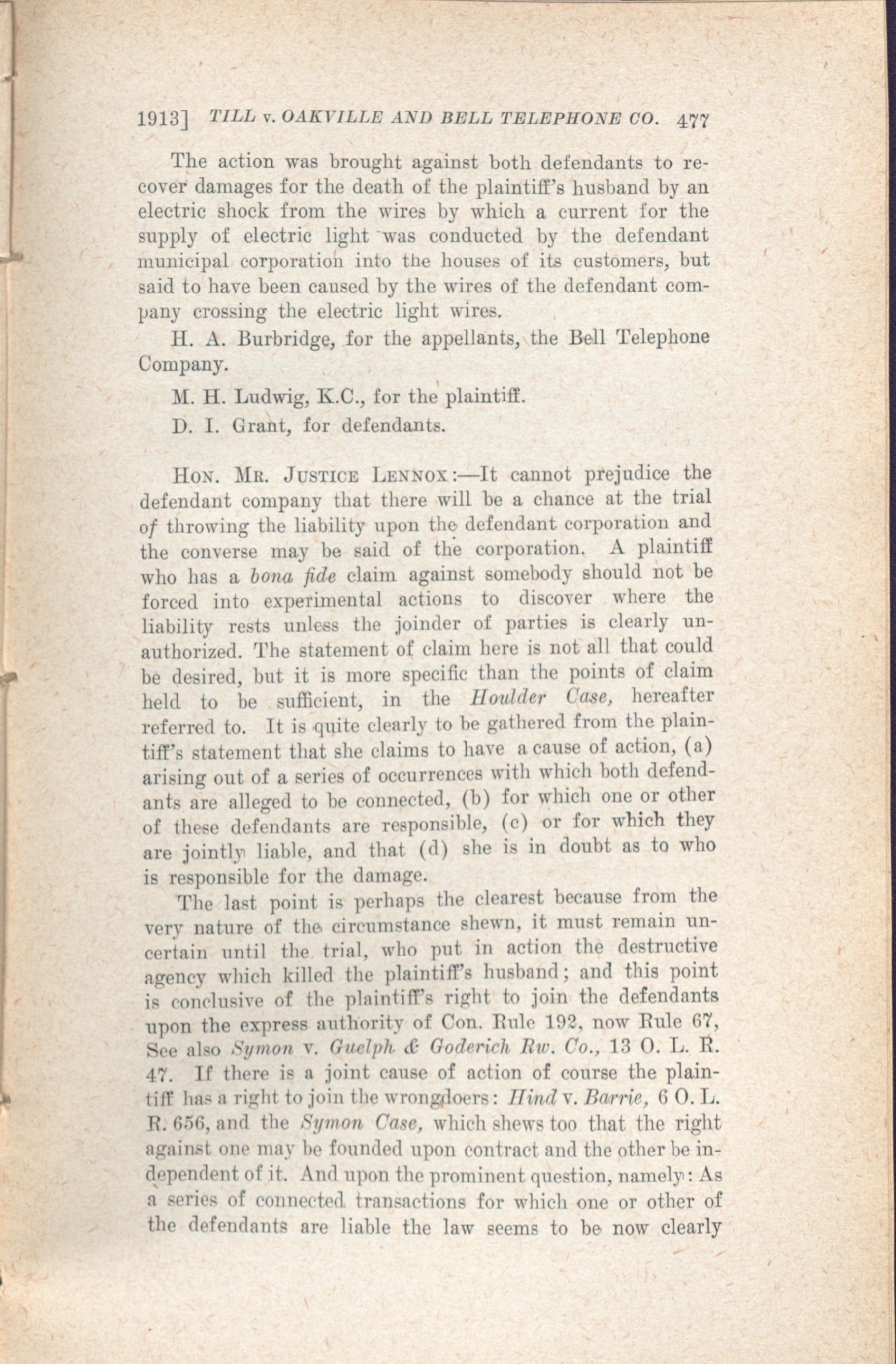 1913] TILL v. OAKVILLE AND BELL TELEPHONE CO. 477

The action was brought against both defendants to recover damages for the death of the plaintiff's husband by an electric shock from the wires by which a current for the supply of electric light was conducted by the defendant municipal corporation into the houses of its customers, but said to have been caused by the wires of the defendant company crossing the electric light wires.

H. A. Burbridge, for the appellants, the Bell Telephone Company.

M. H. Ludwig, K.C., for the plaintiff.

D. I. Grant, for defendants.

HON. MR. JUSTICE LENNOX:—It cannot prejudice the defendant company that there will be a chance at the trial of throwing the liability upon the defendant corporation and the converse may be said of the corporation. A plaintiff who has a bona fide claim against somebody should not be forced into experimental actions to discover where the liability rests unless the joinder of parties is clearly unauthorized. The statement of claim here is not all that could be desired, but it is more specific than the points of claim held to be sufficient, in the Houlder Case, hereafter referred to. It is quite clearly to be gathered from the plaintiff's statement that she claims to have a cause of action, (a) arising out of a series of occurrences with which both defendants are alleged to be connected, (b) for which one or other of these defendants are responsible, (c) or for which they are jointly liable, and that (d) she is in doubt as to who is responsible for the damage.

The last point is perhaps the clearest because from the very nature of the circumstance shewn, it must remain uncertain until the trial, who put in action the destructive agency which killed the plaintiff's husband; and this point is conclusive of the plaintiff's right to join the defendants upon the express authority of Con. Rule 192, now Rule 67, See also Symon v. Guelph & Goderich Rw. Co., 13 O. L. R. 47. If there is a joint cause of action of course the plaintiff has a right to join the wrongdoers: Hind v. Barrie, 6 O. L. R. 656, and the Symon Case, which shews too that the right against one may be founded upon contract and the other be independent of it. And upon the prominent question, namely: As a series of connected transactions for which one or other of the defendants are liable the law seems to be now clearly